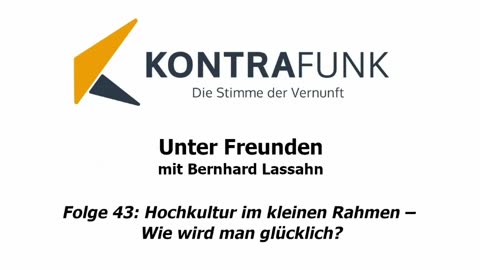 KONTRAFUNK
Die Stimme der Vernunft

Unter Freunden
mit Bernhard Lassahn

Folge 43: Hochkultur im kleinen Rahmen – Wie wird man glücklich?